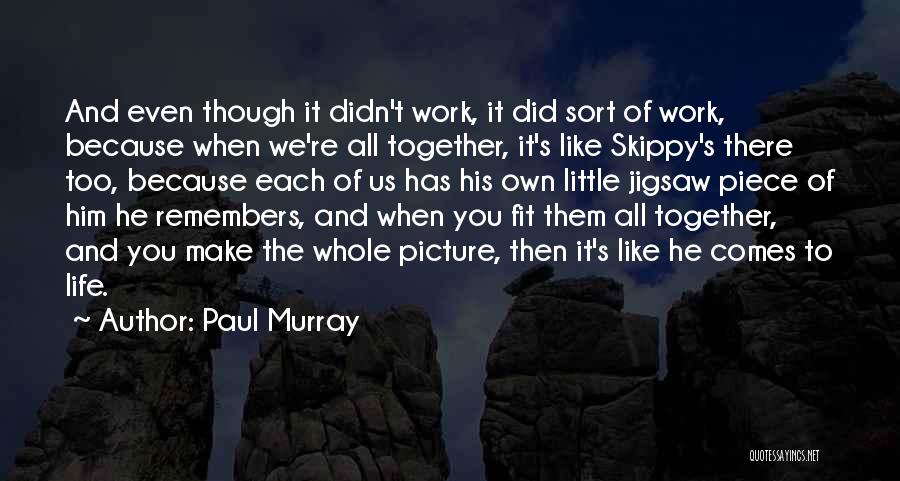 And even though it didn't work, it did sort of work, because when we're all together, it's like Skippy's there too, because each of us has his own little jigsaw piece of him he remembers, and when you fit them all together, and you make the whole picture, then it's like he comes to life.

Author: Paul Murray

QUOTESSAYINGS.NET